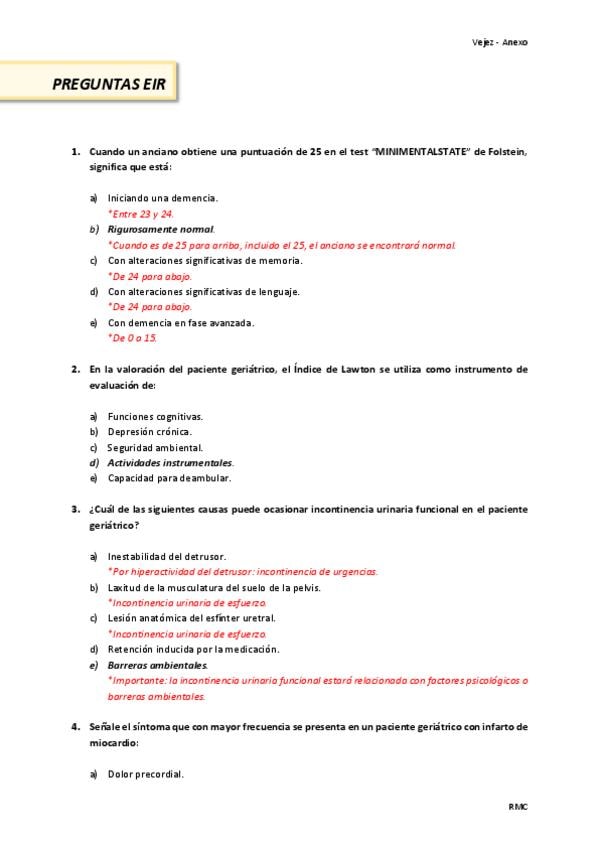 Vejez - Anexo

PREGUNTAS EIR

1. Cuando un anciano obtiene una puntuación de 25 en el test "MINIMENTALSTATE" de Folstein, significa que está:

a) Iniciando una demencia.
*Entre 23 y 24.
b) Rigurosamente normal.
*Cuando es de 25 para arriba, incluido el 25, el anciano se encontrará normal.
c) Con alteraciones significativas de memoria.
*De 24 para abajo.
d) Con alteraciones significativas de lenguaje.
*De 24 para abajo.
e) Con demencia en fase avanzada.
*De 0 a 15.

2. En la valoración del paciente geriátrico, el Índice de Lawton se utiliza como instrumento de evaluación de:

a) Funciones cognitivas.
b) Depresión crónica.
c) Seguridad ambiental.
d) Actividades instrumentales.
e) Capacidad para deambular.

3. ¿Cuál de las siguientes causas puede ocasionar incontinencia urinaria funcional en el paciente geriátrico?

a) Inestabilidad del detrusor.
*Por hiperactividad del detrusor: incontinencia de urgencias.
b) Laxitud de la musculatura del suelo de la pelvis.
*Incontinencia urinaria de esfuerzo.
c) Lesión anatómica del esfínter uretral.
*Incontinencia urinaria de esfuerzo.
d) Retención inducida por la medicación.
e) Barreras ambientales.
*Importante: la incontinencia urinaria funcional estará relacionada con factores psicológicos o barreras ambientales.

4. Señale el síntoma que con mayor frecuencia se presenta en un paciente geriátrico con infarto de miocardio:

a) Dolor precordial.

RMC